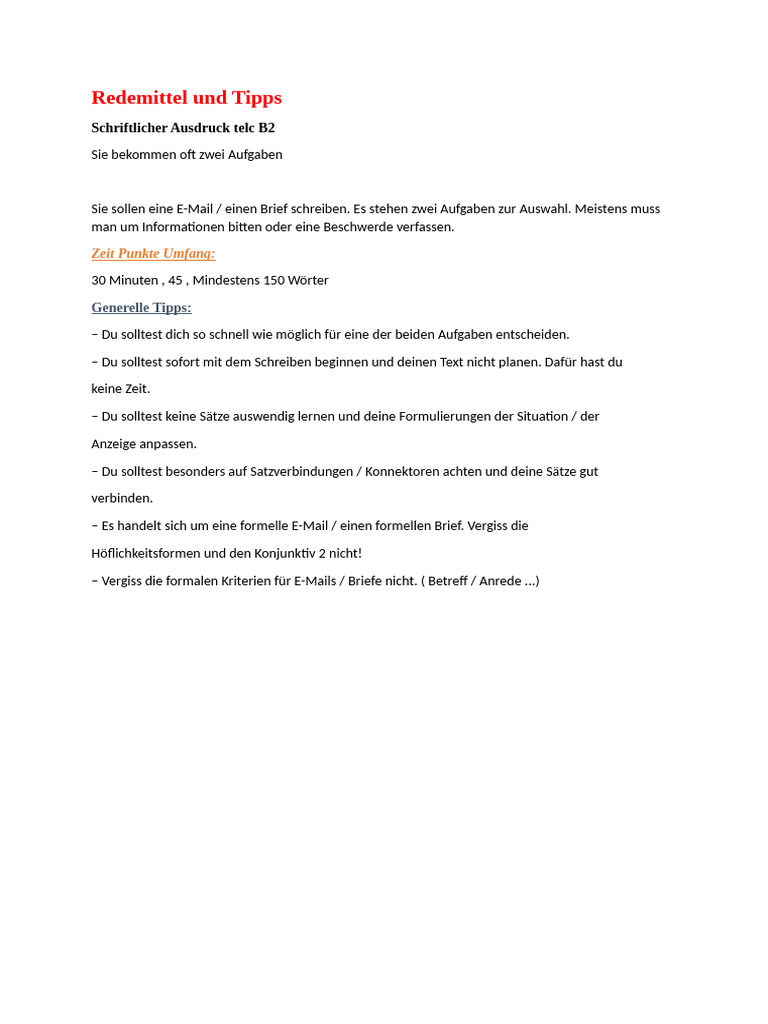 Redemittel und Tipps

Schriftlicher Ausdruck telc B2

Sie bekommen oft zwei Aufgaben

Sie sollen eine E-Mail / einen Brief schreiben. Es stehen zwei Aufgaben zur Auswahl. Meistens muss man um Informationen bitten oder eine Beschwerde verfassen.

Zeit Punkte Umfang:

30 Minuten , 45 , Mindestens 150 Wörter

Generelle Tipps:

– Du solltest dich so schnell wie möglich für eine der beiden Aufgaben entscheiden.

– Du solltest sofort mit dem Schreiben beginnen und deinen Text nicht planen. Dafür hast du keine Zeit.

– Du solltest keine Sätze auswendig lernen und deine Formulierungen der Situation / der Anzeige anpassen.

– Du solltest besonders auf Satzverbindungen / Konnektoren achten und deine Sätze gut verbinden.

– Es handelt sich um eine formelle E-Mail / einen formellen Brief. Vergiss die Höflichkeitsformen und den Konjunktiv 2 nicht!

– Vergiss die formalen Kriterien für E-Mails / Briefe nicht. ( Betreff / Anrede ...)